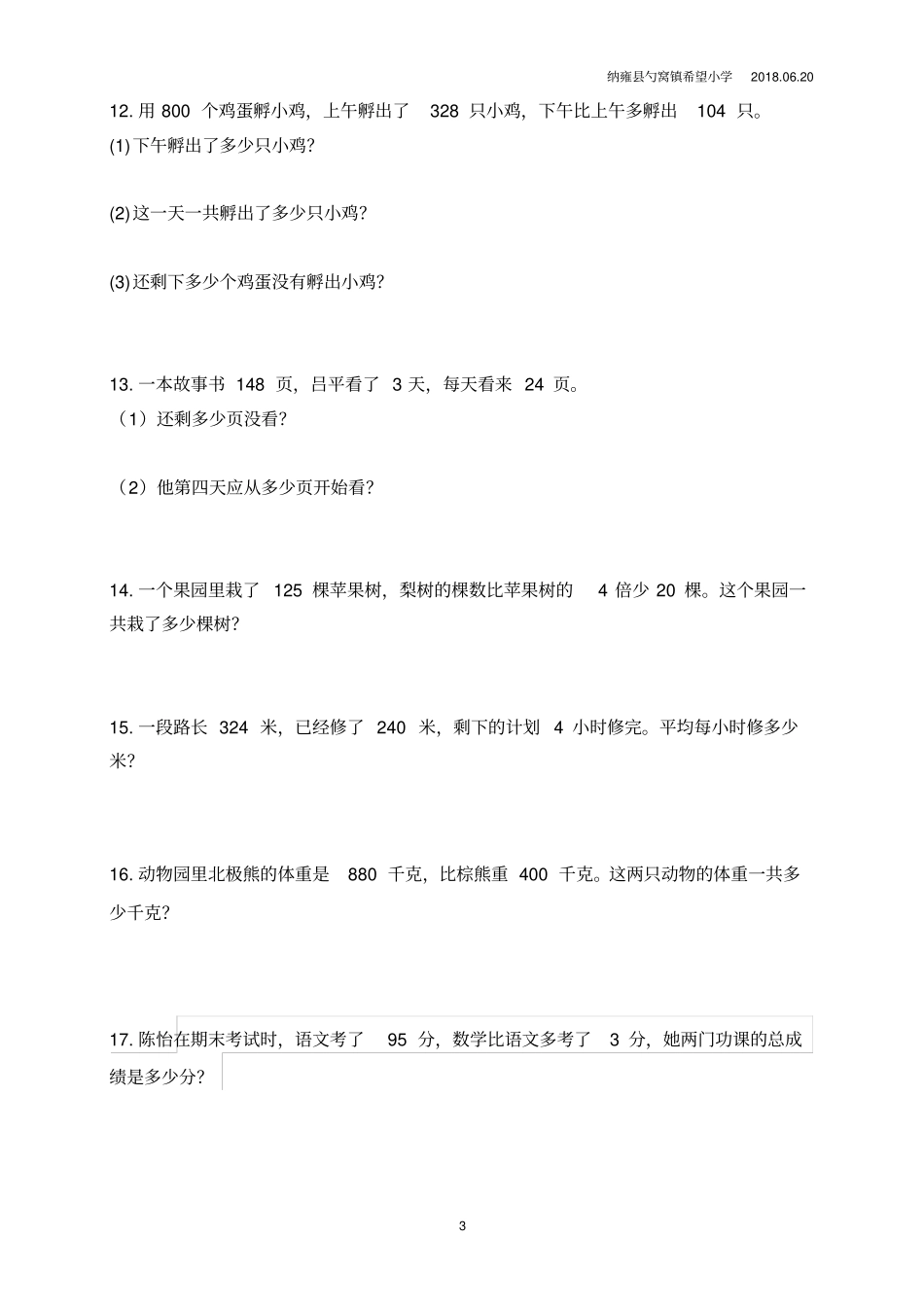 纳雍县勺窝镇希望小学 2018.06.20

12. 用 800 个鸡蛋孵小鸡，上午孵出了 328 只小鸡，下午比上午多孵出 104 只。
(1) 下午孵出了多少只小鸡？

(2) 这一天一共孵出了多少只小鸡？

(3) 还剩下多少个鸡蛋没有孵出小鸡？

13. 一本故事书 148 页，吕平看了 3 天，每天看来 24 页。
（1）还剩多少页没看？

（2）他第四天应从多少页开始看？

14. 一个果园里栽了 125 棵苹果树，梨树的棵数比苹果树的 4 倍少 20 棵。这个果园一共栽了多少棵树？

15. 一段路长 324 米，已经修了 240 米，剩下的计划 4 小时修完。平均每小时修多少米？

16. 动物园里北极熊的体重是 880 千克，比棕熊重 400 千克。这两只动物的体重一共多少千克？

17. 陈怡在期末考试时，语文考了 95 分，数学比语文多考了 3 分，她两门功课的总成绩是多少分？

3